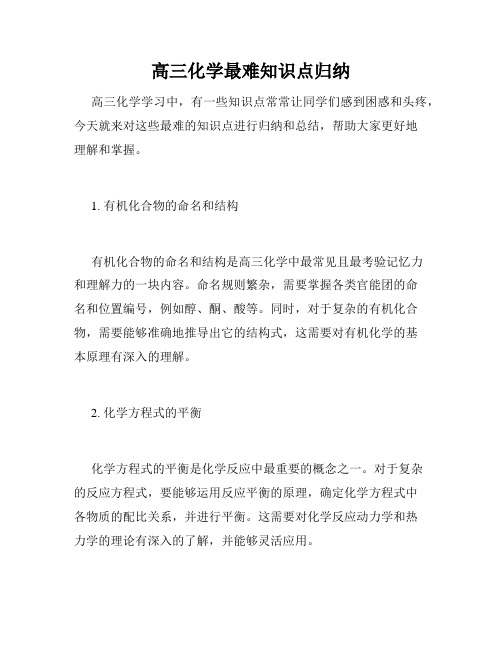 高三化学最难知识点归纳

高三化学学习中，有一些知识点常常让同学们感到困惑和头疼，今天就来对这些最难的知识点进行归纳和总结，帮助大家更好地理解和掌握。

1. 有机化合物的命名和结构

有机化合物的命名和结构是高三化学中最常见且最考验记忆力和理解力的一块内容。命名规则繁杂，需要掌握各类官能团的命名和位置编号，例如醇、酮、酸等。同时，对于复杂的有机化合物，需要能够准确地推导出它的结构式，这需要对有机化学的基本原理有深入的理解。

2. 化学方程式的平衡

化学方程式的平衡是化学反应中最重要的概念之一。对于复杂的反应方程式，要能够运用反应平衡的原理，确定化学方程式中各物质的配比关系，并进行平衡。这需要对化学反应动力学和热力学的理论有深入的了解，并能够灵活应用。